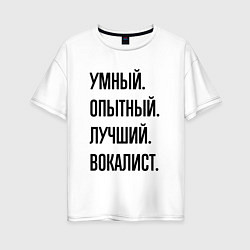 УМНЫЙ.
ОПЫТНЫЙ.
ЛУЧШИЙ.
ВОКАЛИСТ.